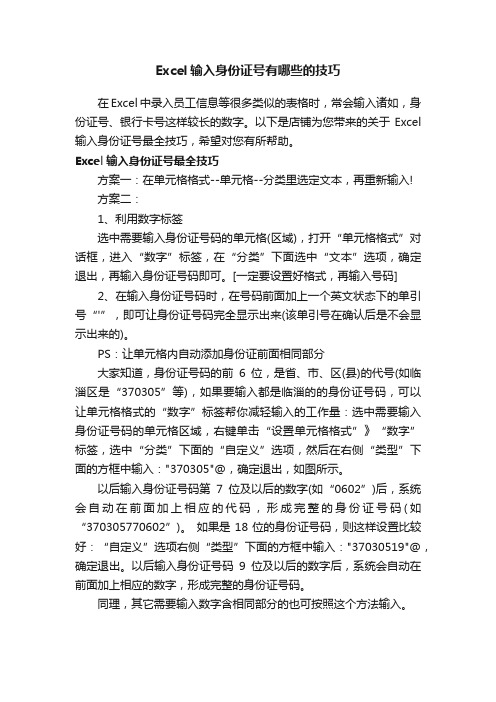 Excel 输入身份证号有哪些的技巧

在 Excel 中录入员工信息等很多类似的表格时，常会输入诸如，身份证号、银行卡号这样较长的数字。以下是店铺为您带来的关于 Excel 输入身份证号最全技巧，希望对您有所帮助。

Excel 输入身份证号最全技巧

方案一：在单元格格式--单元格--分类里选定文本，再重新输入!

方案二：

1、利用数字标签

选中需要输入身份证号码的单元格(区域)，打开“单元格格式”对话框，进入“数字”标签，在“分类”下面选中“文本”选项，确定退出，再输入身份证号码即可。[一定要设置好格式，再输入号码]

2、在输入身份证号码时，在号码前面加上一个英文状态下的单引号“'”，即可让身份证号码完全显示出来(该单引号在确认后是不会显示出来的)。

PS：让单元格内自动添加身份证前面相同部分

大家知道，身份证号码的前 6 位，是省、市、区(县)的代号(如临淄区是“370305”等)，如果要输入都是临淄的的身份证号码，可以让单元格格式的“数字”标签帮你减轻输入的工作量：选中需要输入身份证号码的单元格区域，右键单击“设置单元格格式”》“数字”标签，选中“分类”下面的“自定义”选项，然后在右侧“类型”下面的方框中输入："370305"@，确定退出，如图所示。

以后输入身份证号码第 7 位及以后的数字(如“0602”)后，系统会自动在前面加上相应的代码，形成完整的身份证号码(如“370305770602”)。 如果是 18 位的身份证号码，则这样设置比较好：“自定义”选项右侧“类型”下面的方框中输入："37030519"@，确定退出。以后输入身份证号码 9 位及以后的数字后，系统会自动在前面加上相应的数字，形成完整的身份证号码。

同理，其它需要输入数字含相同部分的也可按照这个方法输入。